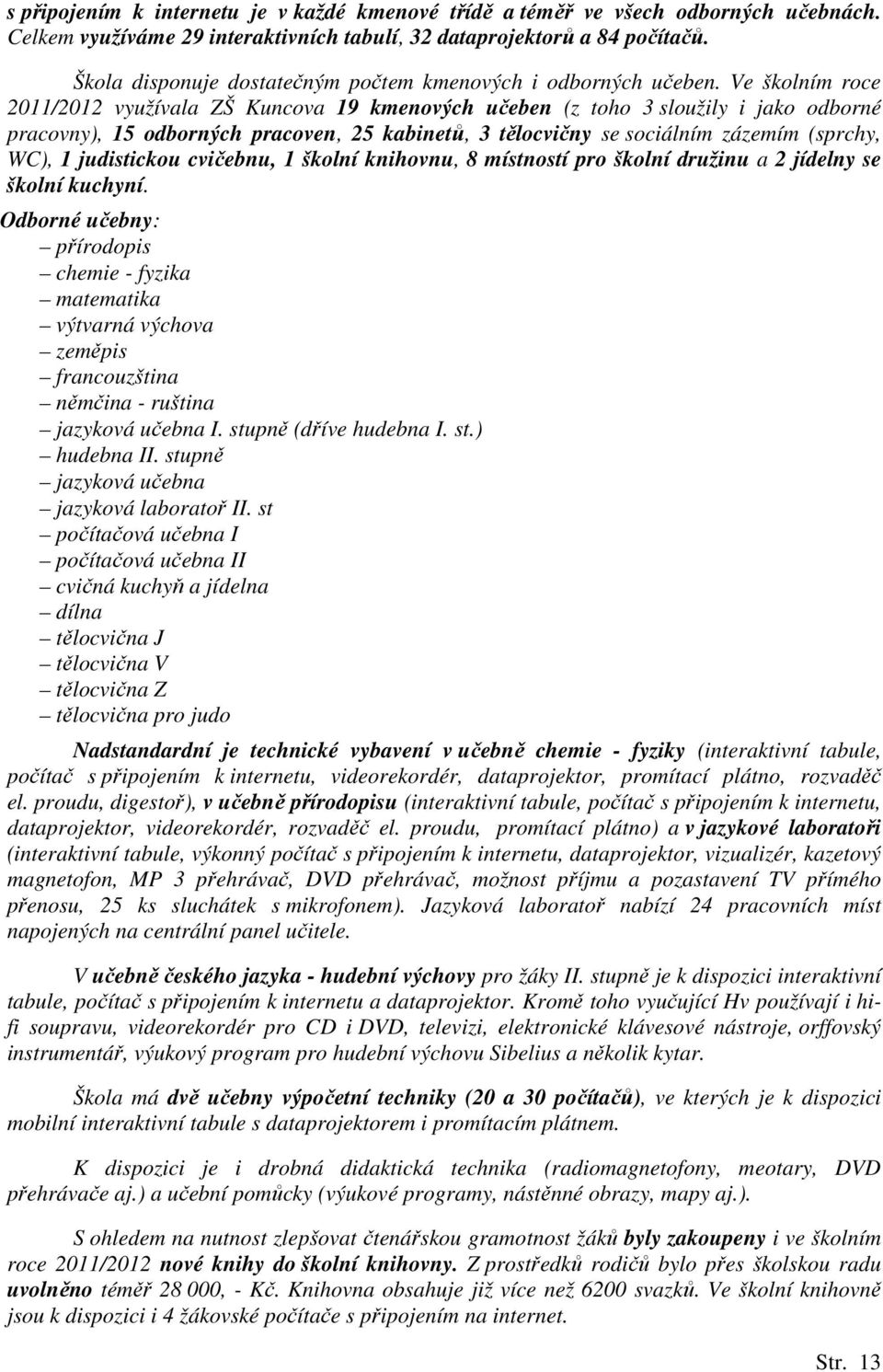 s připojením k internetu je v každé kmenové třídě a téměř ve všech odborných učebnách. Celkem využíváme 29 interaktivních tabulí, 32 dataprojektorů a 84 počítačů.

Škola disponuje dostatečným počtem kmenových i odborných učeben. Ve školním roce 2011/2012 využívala ZŠ Kuncova 19 kmenových učeben (z toho 3 sloužily i jako odborné pracovny), 15 odborných pracoven, 25 kabinetů, 3 tělocvičny se sociálním zázemím (sprchy, WC), 1 judistickou cvičebnu, 1 školní knihovnu, 8 místností pro školní družinu a 2 jídelny se školní kuchyní.

Odborné učebny:
– přírodopis
– chemie - fyzika
– matematika
– výtvarná výchova
– zeměpis
– francouzština
– němčina - ruština
– jazyková učebna I. stupně (dříve hudebna I. st.)
– hudebna II. stupně
– jazyková učebna
– jazyková laboratoř II. st
– počítačová učebna I
– počítačová učebna II
– cvičná kuchyň a jídelna
– dílna
– tělocvična J
– tělocvična V
– tělocvična Z
– tělocvična pro judo

Nadstandardní je technické vybavení v učebně chemie - fyziky (interaktivní tabule, počítač s připojením k internetu, videorekordér, dataprojektor, promítací plátno, rozvaděč el. proudu, digestoř), v učebně přírodopisu (interaktivní tabule, počítač s připojením k internetu, dataprojektor, videorekordér, rozvaděč el. proudu, promítací plátno) a v jazykové laboratoři (interaktivní tabule, výkonný počítač s připojením k internetu, dataprojektor, vizualizér, kazetový magnetofon, MP 3 přehrávač, DVD přehrávač, možnost příjmu a pozastavení TV přímého přenosu, 25 ks sluchátek s mikrofonem). Jazyková laboratoř nabízí 24 pracovních míst napojených na centrální panel učitele.

V učebně českého jazyka - hudební výchovy pro žáky II. stupně je k dispozici interaktivní tabule, počítač s připojením k internetu a dataprojektor. Kromě toho vyučující Hv používají i hi-fi soupravu, videorekordér pro CD i DVD, televizi, elektronické klávesové nástroje, orffovský instrumentář, výukový program pro hudební výchovu Sibelius a několik kytar.

Škola má dvě učebny výpočetní techniky (20 a 30 počítačů), ve kterých je k dispozici mobilní interaktivní tabule s dataprojektorem i promítacím plátnem.

K dispozici je i drobná didaktická technika (radiomagnetofony, meotary, DVD přehrávače aj.) a učební pomůcky (výukové programy, nástěnné obrazy, mapy aj.).

S ohledem na nutnost zlepšovat čtenářskou gramotnost žáků byly zakoupeny i ve školním roce 2011/2012 nové knihy do školní knihovny. Z prostředků rodičů bylo přes školskou radu uvolněno téměř 28 000, - Kč. Knihovna obsahuje již více než 6200 svazků. Ve školní knihovně jsou k dispozici i 4 žákovské počítače s připojením na internet.

Str. 13